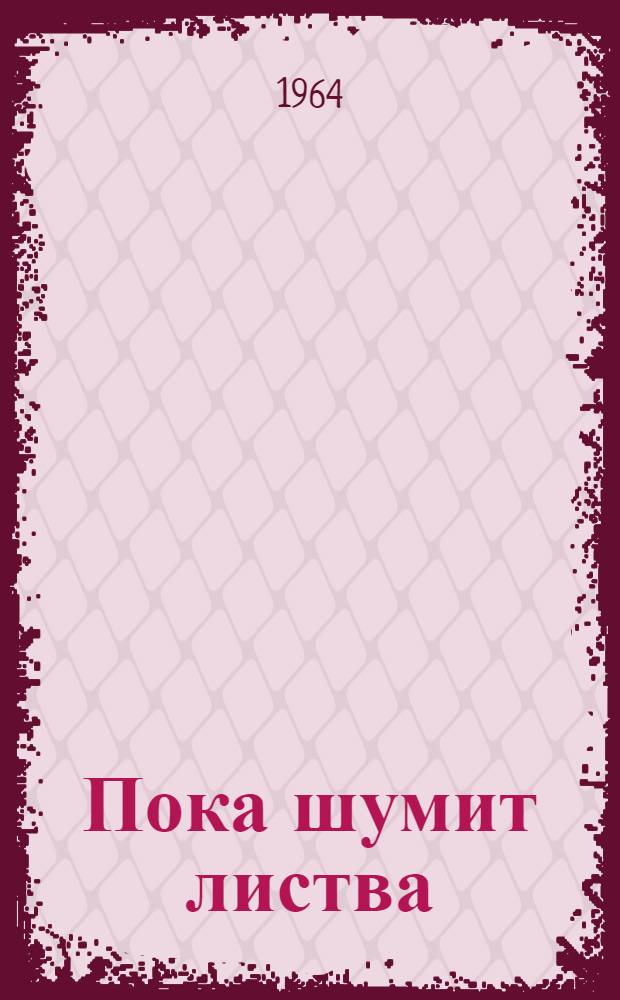 1964

Пока шумит листва